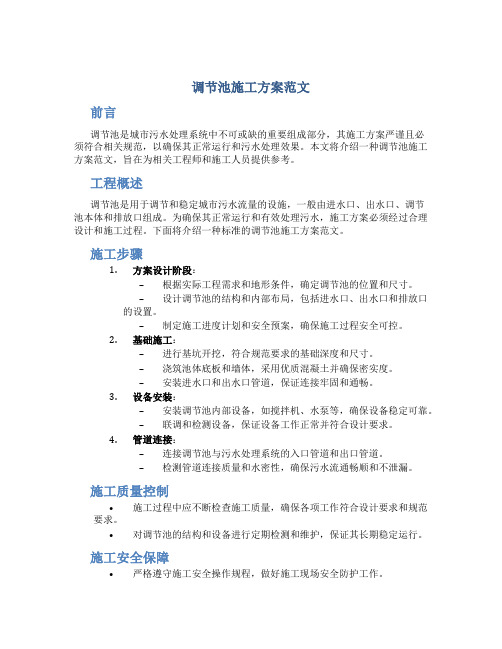 调节池施工方案范文

前言

调节池是城市污水处理系统中不可或缺的重要组成部分，其施工方案严谨且必须符合相关规范，以确保其正常运行和污水处理效果。本文将介绍一种调节池施工方案范文，旨在为相关工程师和施工人员提供参考。

工程概述

调节池是用于调节和稳定城市污水流量的设施，一般由进水口、出水口、调节池本体和排放口组成。为确保其正常运行和有效处理污水，施工方案必须经过合理设计和施工过程。下面将介绍一种标准的调节池施工方案范文。

施工步骤

1. 方案设计阶段：
– 根据实际工程需求和地形条件，确定调节池的位置和尺寸。
– 设计调节池的结构和内部布局，包括进水口、出水口和排放口的设置。
– 制定施工进度计划和安全预案，确保施工过程安全可控。
2. 基础施工：
– 进行基坑开挖，符合规范要求的基础深度和尺寸。
– 浇筑池体底板和墙体，采用优质混凝土并确保密实度。
– 安装进水口和出水口管道，保证连接牢固和通畅。
3. 设备安装：
– 安装调节池内部设备，如搅拌机、水泵等，确保设备稳定可靠。
– 联调和检测设备，保证设备工作正常并符合设计要求。
4. 管道连接：
– 连接调节池与污水处理系统的入口管道和出口管道。
– 检测管道连接质量和水密性，确保污水流通畅顺和不泄漏。

施工质量控制

• 施工过程中应不断检查施工质量，确保各项工作符合设计要求和规范要求。
• 对调节池的结构和设备进行定期检测和维护，保证其长期稳定运行。

施工安全保障

• 严格遵守施工安全操作规程，做好施工现场安全防护工作。